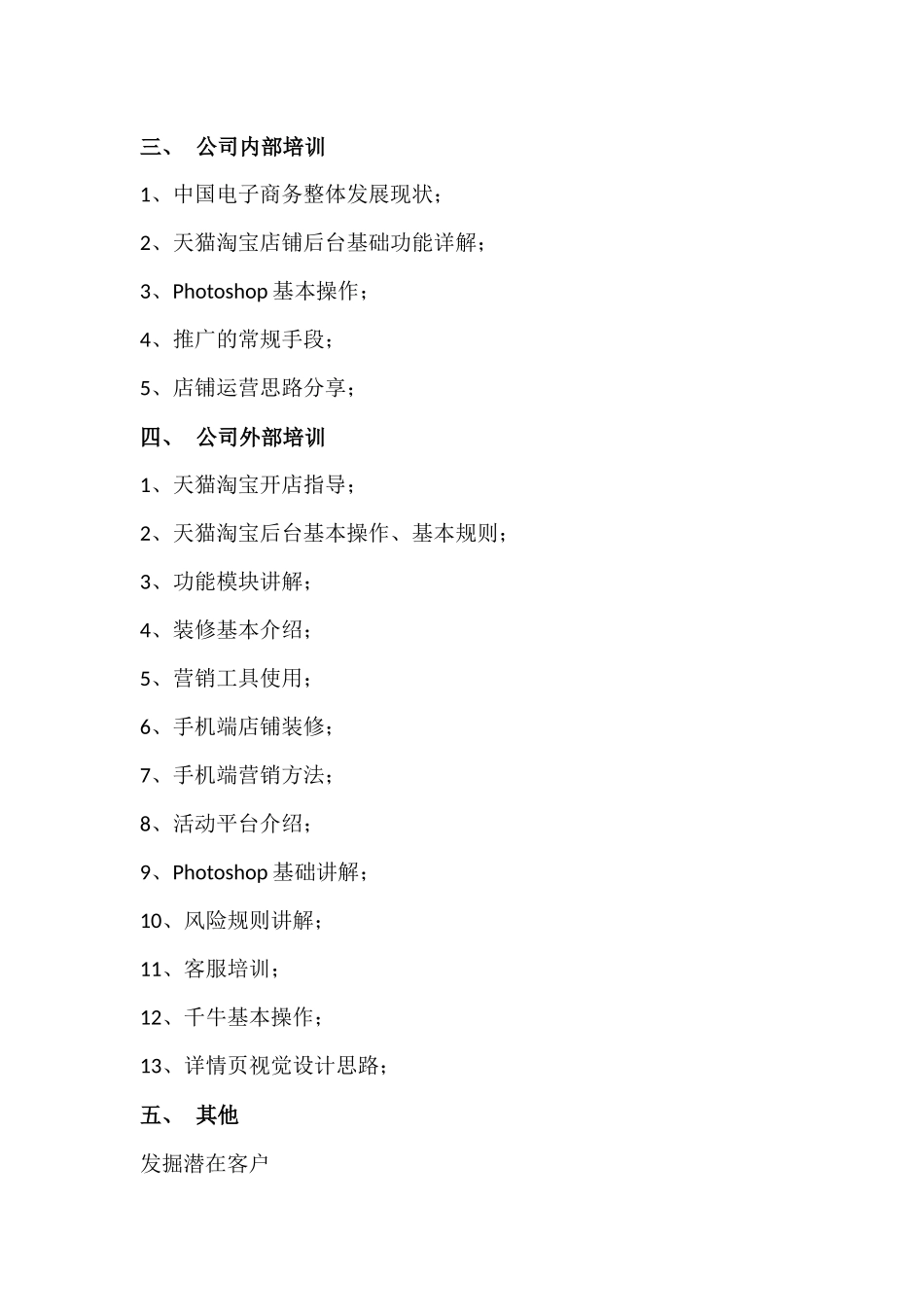 三、 公司内部培训

1、中国电子商务整体发展现状；

2、天猫淘宝店铺后台基础功能详解；

3、Photoshop 基本操作；

4、推广的常规手段；

5、店铺运营思路分享；

四、 公司外部培训

1、天猫淘宝开店指导；

2、天猫淘宝后台基本操作、基本规则；

3、功能模块讲解；

4、装修基本介绍；

5、营销工具使用；

6、手机端店铺装修；

7、手机端营销方法；

8、活动平台介绍；

9、Photoshop 基础讲解；

10、风险规则讲解；

11、客服培训；

12、千牛基本操作；

13、详情页视觉设计思路；

五、 其他

发掘潜在客户